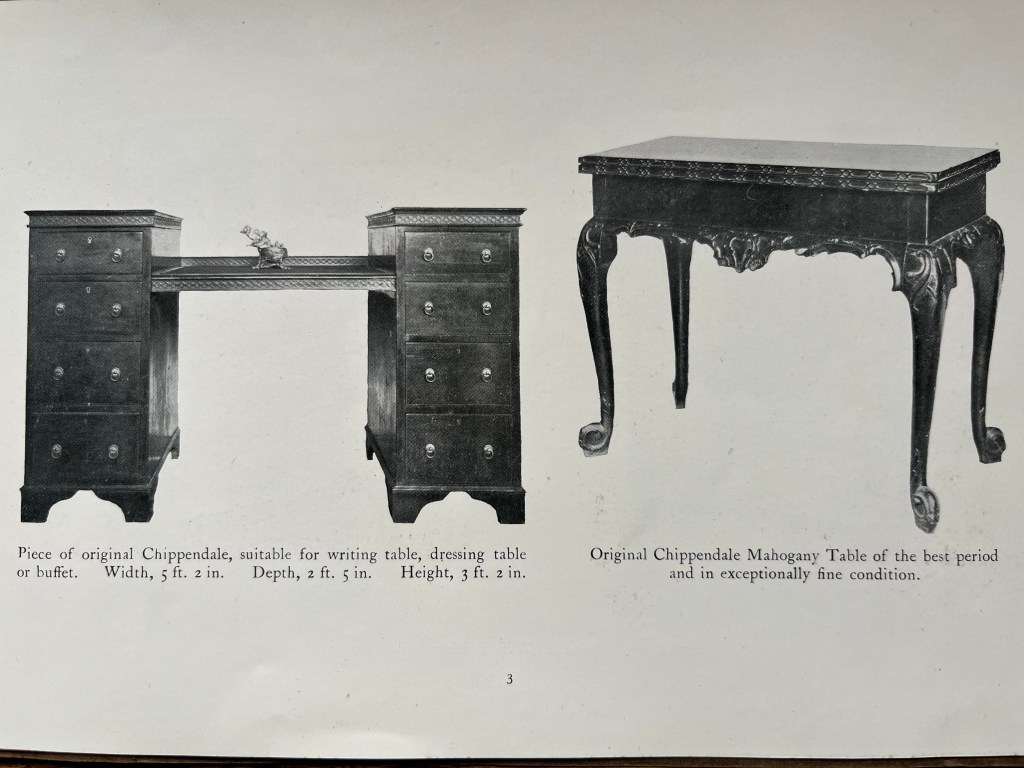 Piece of original Chippendale, suitable for writing table, dressing table or buffet. Width, 5 ft. 2 in. Depth, 2 ft. 5 in. Height, 3 ft. 2 in.

Original Chippendale Mahogany Table of the best period and in exceptionally fine condition.

3